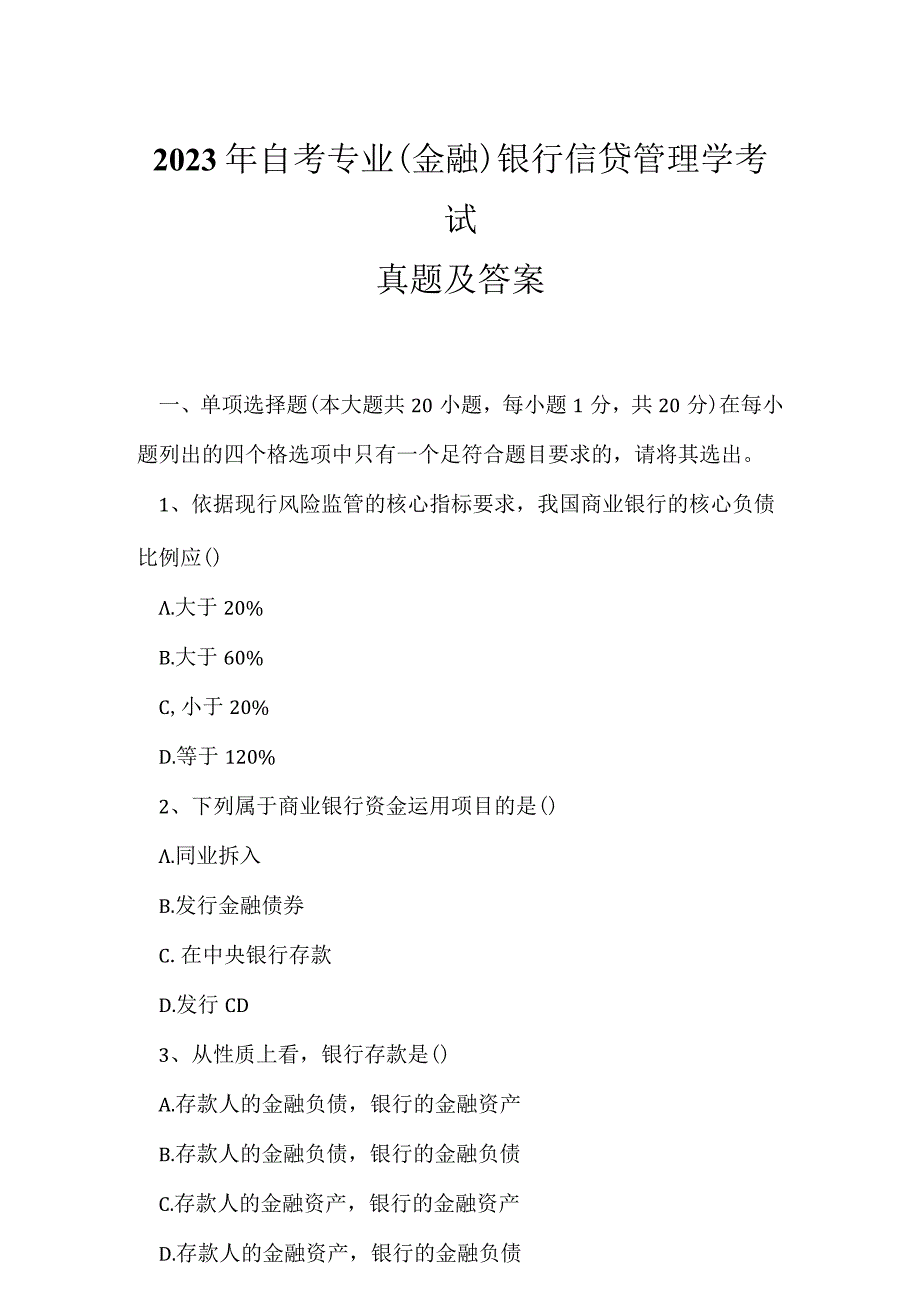 2023年自考专业(金融)银行信贷管理学考试

真题及答案

一、单项选择题(本大题共20小题，每小题1分，共20分)在每小题列出的四个格选项中只有一个足符合题目要求的，请将其选出。

1、依据现行风险监管的核心指标要求，我国商业银行的核心负债比例应()

A.大于20%

B.大于60%

C,小于20%

D.等于120%

2、下列属于商业银行资金运用项目的是()

A.同业拆入

B.发行金融债券

C.在中央银行存款

D.发行CD

3、从性质上看，银行存款是()

A.存款人的金融负债，银行的金融资产

B.存款人的金融负债，银行的金融负债

C.存款人的金融资产，银行的金融资产

D.存款人的金融资产，银行的金融负债